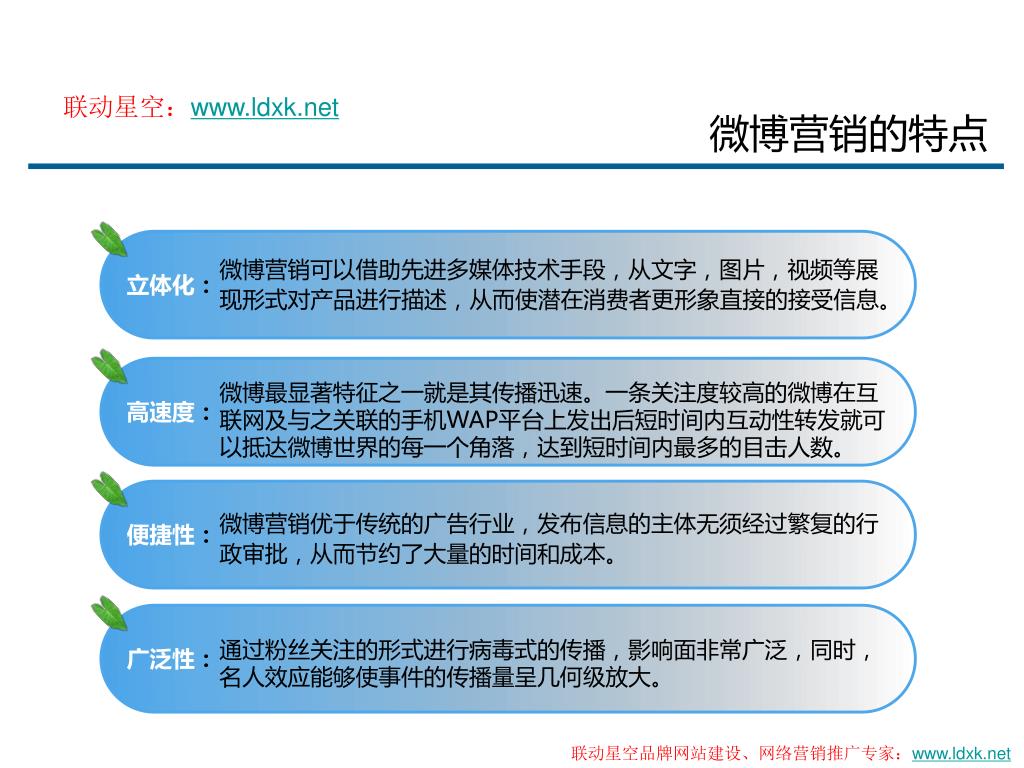 联动星空：www.ldxk.net

微博营销的特点

立体化：微博营销可以借助先进多媒体技术手段，从文字，图片，视频等展现形式对产品进行描述，从而使潜在消费者更形象直接的接受信息。

高速度：微博最显著特征之一就是其传播迅速。一条关注度较高的微博在互联网及与之关联的手机WAP平台上发出后短时间内互动性转发就可以抵达微博世界的每一个角落，达到短时间内最多的目击人数。

便捷性：微博营销优于传统的广告行业，发布信息的主体无须经过繁复的行政审批，从而节约了大量的时间和成本。

广泛性：通过粉丝关注的形式进行病毒式的传播，影响面非常广泛，同时，名人效应能够使事件的传播量呈几何级放大。

联动星空品牌网站建设、网络营销推广专家：www.ldxk.net